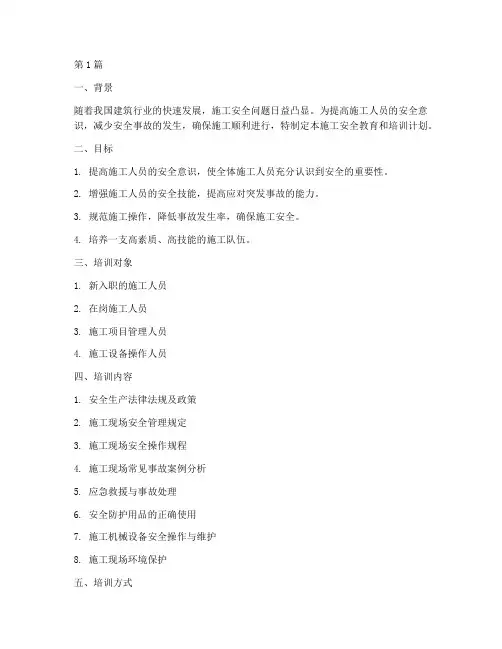 第1篇

一、背景

随着我国建筑行业的快速发展，施工安全问题日益凸显。为提高施工人员的安全意识，减少安全事故的发生，确保施工顺利进行，特制定本施工安全教育和培训计划。

二、目标

1. 提高施工人员的安全意识，使全体施工人员充分认识到安全的重要性。

2. 增强施工人员的安全技能，提高应对突发事故的能力。

3. 规范施工操作，降低事故发生率，确保施工安全。

4. 培养一支高素质、高技能的施工队伍。

三、培训对象

1. 新入职的施工人员

2. 在岗施工人员

3. 施工项目管理人员

4. 施工设备操作人员

四、培训内容

1. 安全生产法律法规及政策

2. 施工现场安全管理规定

3. 施工现场安全操作规程

4. 施工现场常见事故案例分析

5. 应急救援与事故处理

6. 安全防护用品的正确使用

7. 施工机械设备安全操作与维护

8. 施工现场环境保护

五、培训方式